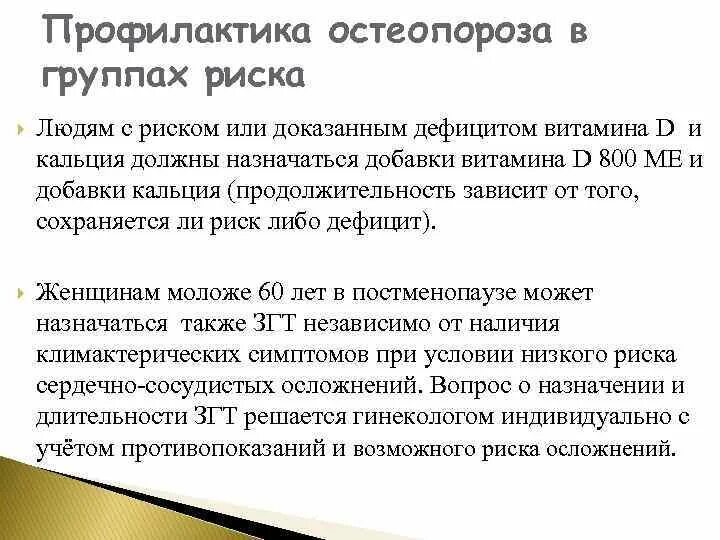 Профилактика остеопороза в группах риска

Людям с риском или доказанным дефицитом витамина D и кальция должны назначаться добавки витамина D 800 МЕ и добавки кальция (продолжительность зависит от того, сохраняется ли риск либо дефицит).

Женщинам моложе 60 лет в постменопаузе может назначаться также ЗГТ независимо от наличия климактерических симптомов при условии низкого риска сердечно-сосудистых осложнений. Вопрос о назначении и длительности ЗГТ решается гинекологом индивидуально с учётом противопоказаний и возможного риска осложнений.